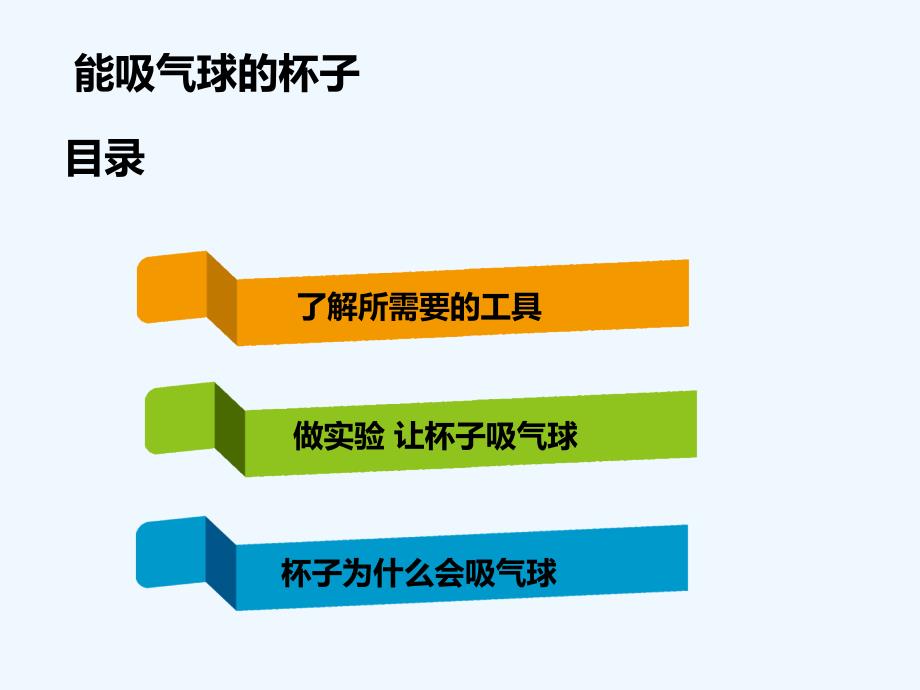 能吸气球的杯子

目录

了解所需要的工具

做实验 让杯子吸气球

杯子为什么会吸气球